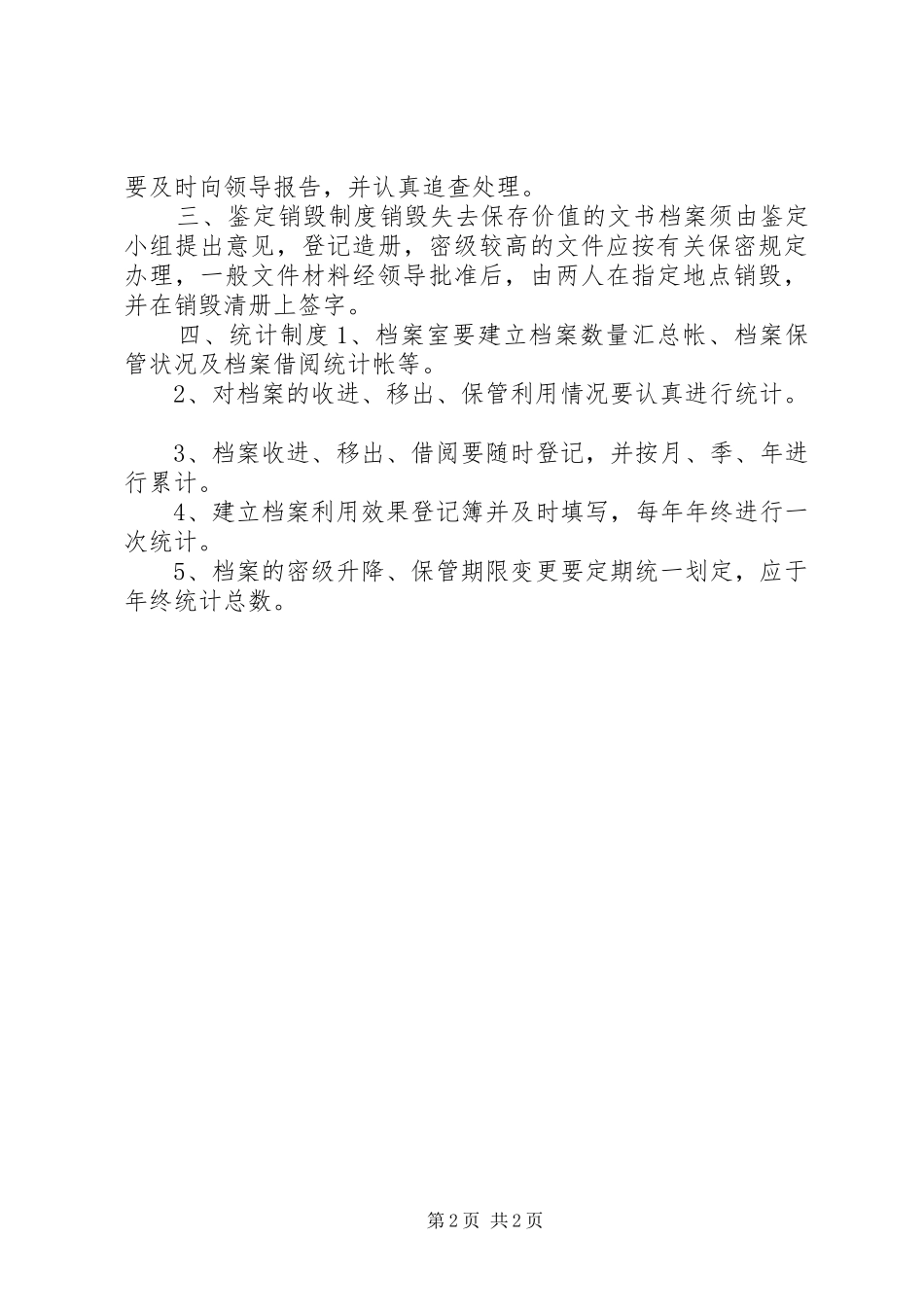 要及时向领导报告，并认真追查处理。

三、鉴定销毁制度销毁失去保存价值的文书档案须由鉴定小组提出意见，登记造册，密级较高的文件应按有关保密规定办理，一般文件材料经领导批准后，由两人在指定地点销毁，并在销毁清册上签字。

四、统计制度1、档案室要建立档案数量汇总帐、档案保管状况及档案借阅统计帐等。

2、对档案的收进、移出、保管利用情况要认真进行统计。

3、档案收进、移出、借阅要随时登记，并按月、季、年进行累计。

4、建立档案利用效果登记簿并及时填写，每年年终进行一次统计。

5、档案的密级升降、保管期限变更要定期统一划定，应于年终统计总数。

第2页 共2页